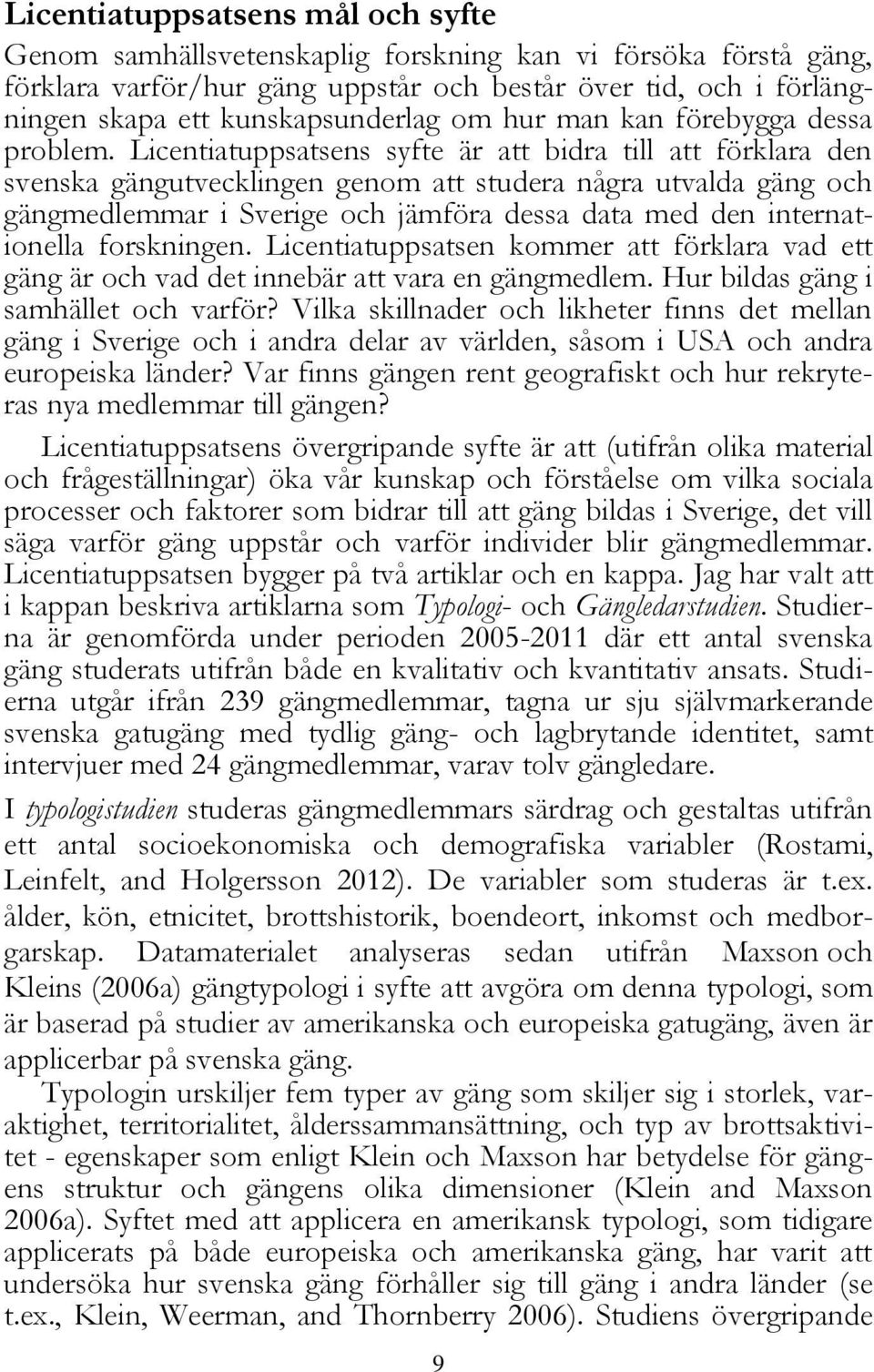 Licentiatuppsatsens mål och syfte

Genom samhällsvetenskaplig forskning kan vi försöka förstå gäng, förklara varför/hur gäng uppstår och består över tid, och i förlängningen skapa ett kunskapsunderlag om hur man kan förebygga dessa problem. Licentiatuppsatsens syfte är att bidra till att förklara den svenska gängutvecklingen genom att studera några utvalda gäng och gängmedlemmar i Sverige och jämföra dessa data med den internationella forskningen. Licentiatuppsatsen kommer att förklara vad ett gäng är och vad det innebär att vara en gängmedlem. Hur bildas gäng i samhället och varför? Vilka skillnader och likheter finns det mellan gäng i Sverige och i andra delar av världen, såsom i USA och andra europeiska länder? Var finns gängen rent geografiskt och hur rekryteras nya medlemmar till gängen?

Licentiatuppsatsens övergripande syfte är att (utifrån olika material och frågeställningar) öka vår kunskap och förståelse om vilka sociala processer och faktorer som bidrar till att gäng bildas i Sverige, det vill säga varför gäng uppstår och varför individer blir gängmedlemmar. Licentiatuppsatsen bygger på två artiklar och en kappa. Jag har valt att i kappan beskriva artiklarna som Typologi- och Gängledarstudien. Studierna är genomförda under perioden 2005-2011 där ett antal svenska gäng studerats utifrån både en kvalitativ och kvantitativ ansats. Studierna utgår ifrån 239 gängmedlemmar, tagna ur sju självmarkerande svenska gatugäng med tydlig gäng- och lagbrytande identitet, samt intervjuer med 24 gängmedlemmar, varav tolv gängledare.

I typologistudien studeras gängmedlemmars särdrag och gestaltas utifrån ett antal socioekonomiska och demografiska variabler (Rostami, Leinfelt, and Holgersson 2012). De variabler som studeras är t.ex. ålder, kön, etnicitet, brottshistorik, boendeort, inkomst och medborgarskap. Datamaterialet analyseras sedan utifrån Maxson och Kleins (2006a) gängtypologi i syfte att avgöra om denna typologi, som är baserad på studier av amerikanska och europeiska gatugäng, även är applicerbar på svenska gäng.

Typologin urskiljer fem typer av gäng som skiljer sig i storlek, varaktighet, territorialitet, ålderssammansättning, och typ av brottsaktivitet - egenskaper som enligt Klein och Maxson har betydelse för gängens struktur och gängens olika dimensioner (Klein and Maxson 2006a). Syftet med att applicera en amerikansk typologi, som tidigare applicerats på både europeiska och amerikanska gäng, har varit att undersöka hur svenska gäng förhåller sig till gäng i andra länder (se t.ex., Klein, Weerman, and Thornberry 2006). Studiens övergripande

9